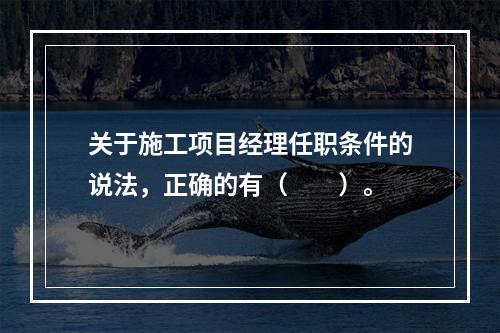 关于施工项目经理任职条件的说法，正确的有（　　）。